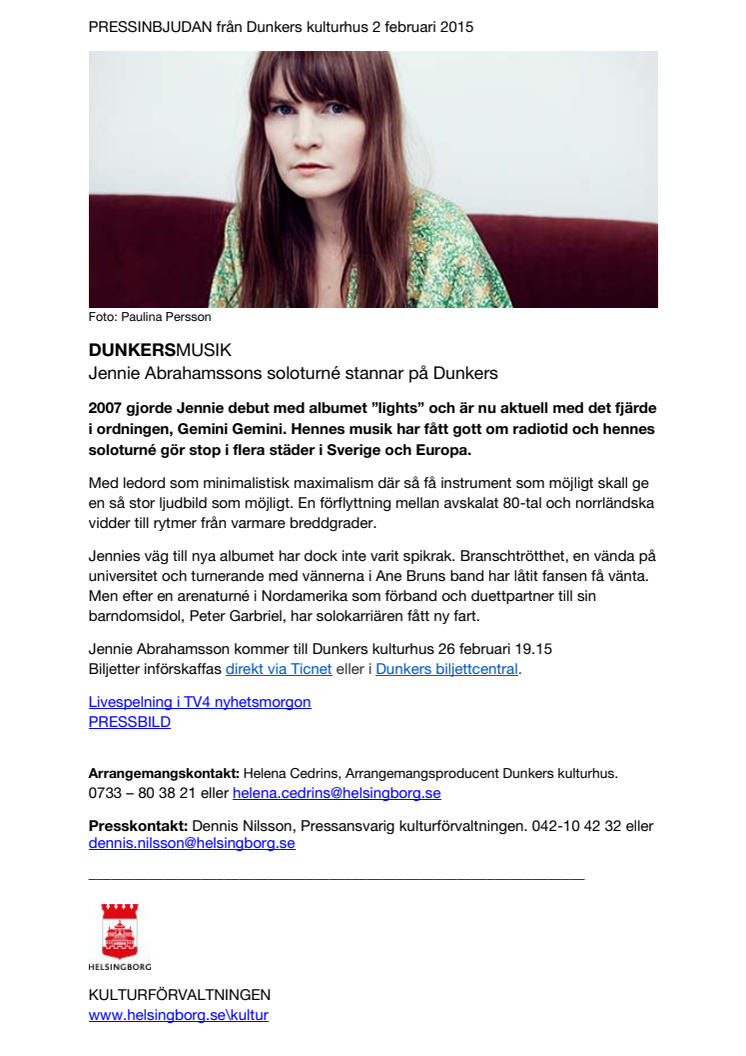 PRESSINBJUDAN från Dunkers kulturhus 2 februari 2015

Foto: Paulina Persson

DUNKERSMUSIK
Jennie Abrahamssons soloturné stannar på Dunkers

2007 gjorde Jennie debut med albumet ”lights” och är nu aktuell med det fjärde i ordningen, Gemini Gemini. Hennes musik har fått gott om radiotid och hennes soloturné gör stop i flera städer i Sverige och Europa.

Med ledord som minimalistisk maximalism där så få instrument som möjligt skall ge en så stor ljudbild som möjligt. En förflyttning mellan avskalat 80-tal och norrländska vidder till rytmer från varmare breddgrader.

Jennies väg till nya albumet har dock inte varit spikrak. Branschtrötthet, en vända på universitet och turnerande med vännerna i Ane Bruns band har låtit fansen få vänta. Men efter en arenaturné i Nordamerika som förband och duettpartner till sin barndomsidol, Peter Garbriel, har solokarriären fått ny fart.

Jennie Abrahamsson kommer till Dunkers kulturhus 26 februari 19.15
Biljetter införskaffas direkt via Ticnet eller i Dunkers biljettcentral.

Livespelning i TV4 nyhetsmorgon
PRESSBILD

Arrangemangskontakt: Helena Cedrins, Arrangemangsproducent Dunkers kulturhus. 0733 – 80 38 21 eller helena.cedrins@helsingborg.se

Presskontakt: Dennis Nilsson, Pressansvarig kulturförvaltningen. 042-10 42 32 eller dennis.nilsson@helsingborg.se

HELSINGBORG

KULTURFÖRVALTNINGEN
www.helsingborg.se\kultur